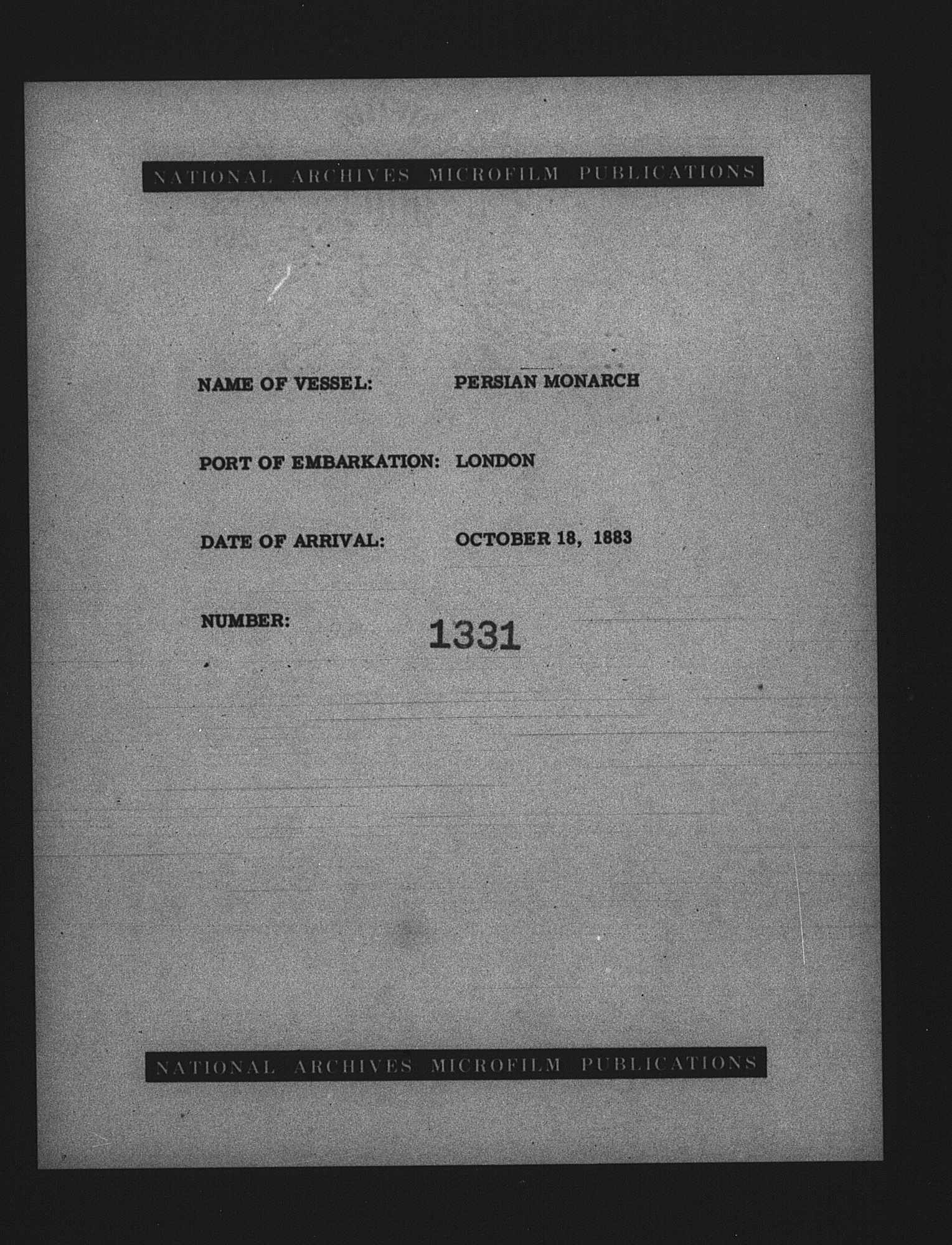 NATIONAL ARCHIVES MICROFILM PUBLICATIONS

NAME OF VESSEL: PERSIAN MONARCH

PORT OF EMBARKATION: LONDON

DATE OF ARRIVAL: OCTOBER 18, 1883

NUMBER: 1331

NATIONAL ARCHIVES MICROFILM PUBLICATIONS